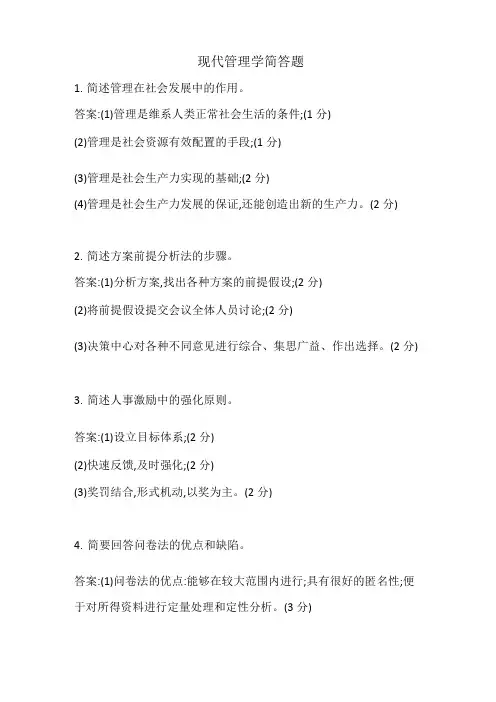 现代管理学简答题

1. 简述管理在社会发展中的作用。

答案:(1)管理是维系人类正常社会生活的条件;(1 分)

(2)管理是社会资源有效配置的手段;(1 分)

(3)管理是社会生产力实现的基础;(2 分)

(4)管理是社会生产力发展的保证,还能创造出新的生产力。(2 分)

2. 简述方案前提分析法的步骤。

答案:(1)分析方案,找出各种方案的前提假设;(2 分)

(2)将前提假设提交会议全体人员讨论;(2 分)

(3)决策中心对各种不同意见进行综合、集思广益、作出选择。(2 分)

3. 简述人事激励中的强化原则。

答案:(1)设立目标体系;(2 分)

(2)快速反馈,及时强化;(2 分)

(3)奖罚结合,形式机动,以奖为主。(2 分)

4. 简要回答问卷法的优点和缺陷。

答案:(1)问卷法的优点:能够在较大范围内进行;具有很好的匿名性;便于对所得资料进行定量处理和定性分析。(3 分)